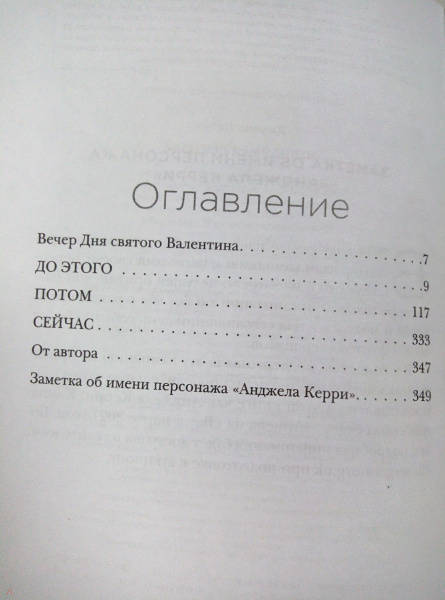 Оглавление

Вечер Дня святого Валентина 7
ДО ЭТОГО 9
ПОТОМ 117
СЕЙЧАС 333
От автора 347
Заметка об имени персонажа «Анджела Керри» 349